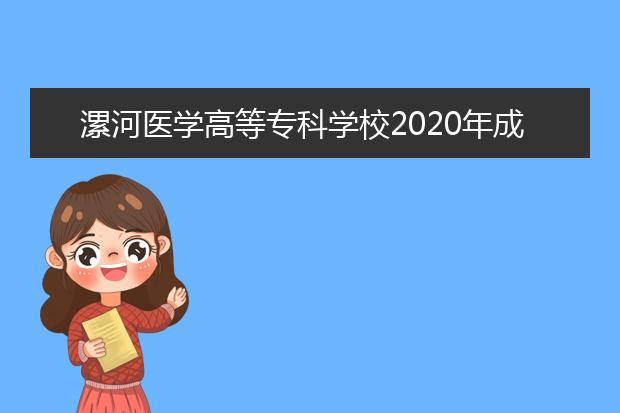 漯河医学高等专科学校2020年成